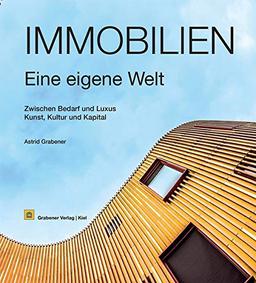 IMMOBILIEN

Eine eigene Welt

Zwischen Bedarf und Luxus
Kunst, Kultur und Kapital

Astrid Grabener

Grabener Verlag | Kiel